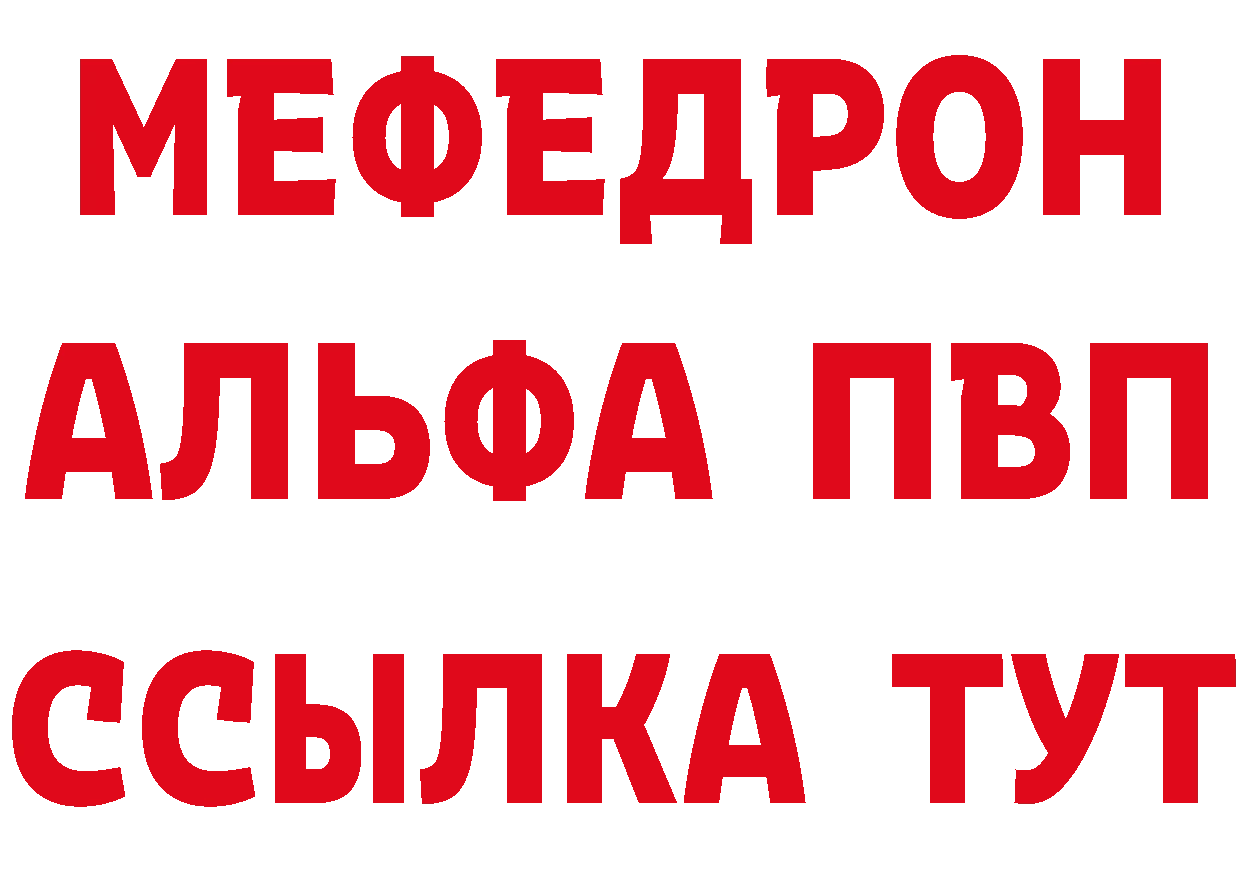 МЕФЕДРОН
АЛЬФА ПВП
ССЫЛКА ТУТ